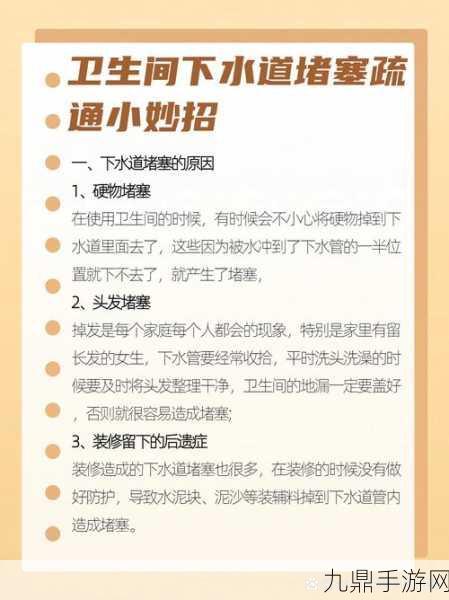 卫生间下水道堵塞疏通小妙招

一、下水道堵塞的原因

1、硬物堵塞

在使用卫生间的时候，有时候会不小心将硬物掉到下水道里面去了，这些因为被水冲到了下水管的一半位置就下不去了，就产生了堵塞，

2、头发堵塞

掉发是每个家庭每个人都会的现象，特别是家里有留长发的女生，下水管要经常收拾，平时洗头洗澡的时候要及时将头发整理干净，卫生间的地漏一定要盖好，否则就很容易造成堵塞;

3、装修留下的后遗症

装修造成的下水道堵塞也很多，在装修的时候没有做好防护，导致水泥块、泥沙等装辅料掉到下水道管内造成堵塞。

九鼎手游网